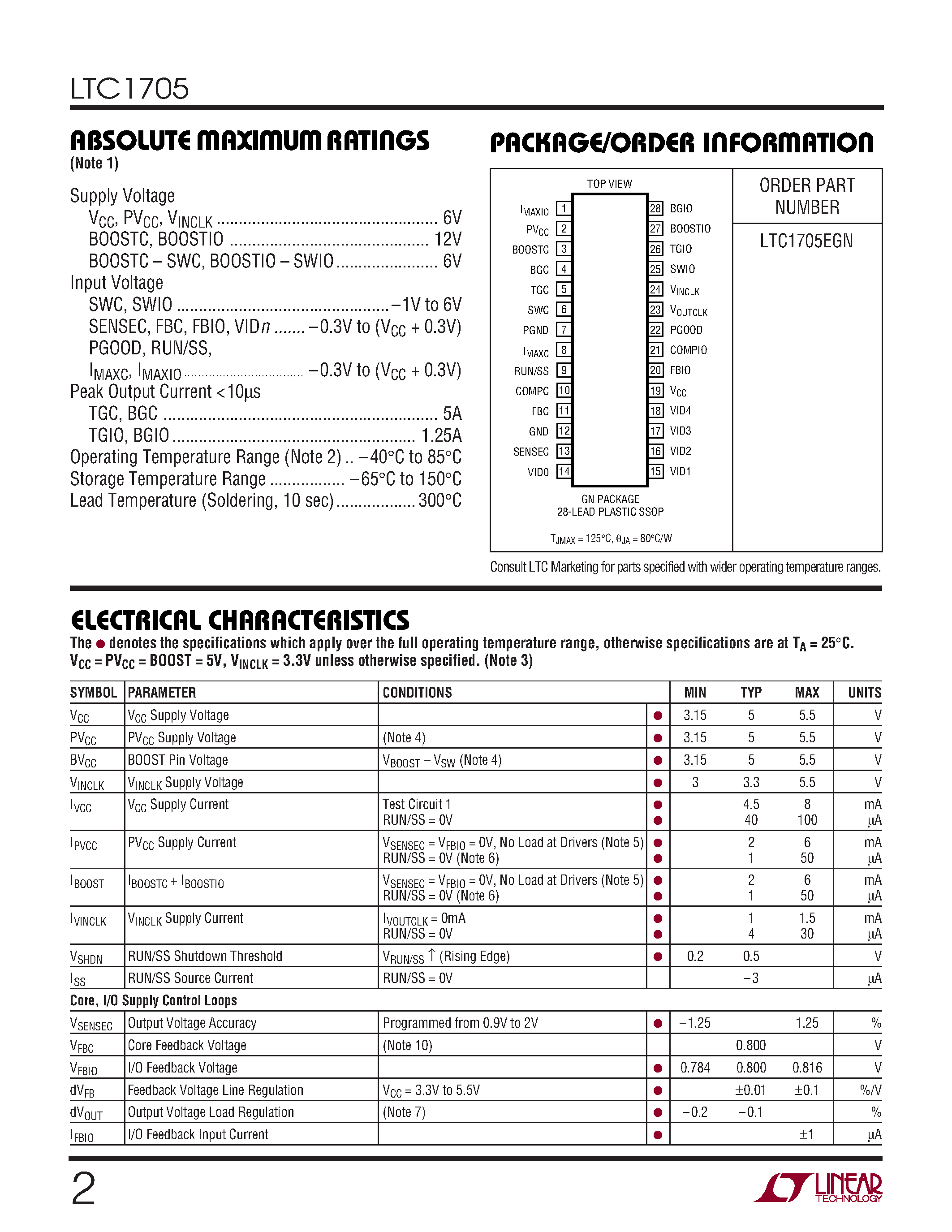 LTC1705

ABSOLUTE MAXIMUM RATINGS
(Note 1)

Supply Voltage
$V_{CC}$, $PV_{CC}$, $V_{INCLK}$ 6V
BOOSTC, BOOSTIO 12V
BOOSTC – SWC, BOOSTIO – SWIO 6V
Input Voltage
SWC, SWIO –1V to 6V
SENSEC, FBC, FBIO, VIDn –0.3V to ($V_{CC}$ + 0.3V)
PGOOD, RUN/SS,
$I_{MAXC}$, $I_{MAXIO}$ –0.3V to ($V_{CC}$ + 0.3V)
Peak Output Current <10μs
TGC, BGC 5A
TGIO, BGIO 1.25A
Operating Temperature Range (Note 2) –40°C to 85°C
Storage Temperature Range –65°C to 150°C
Lead Temperature (Soldering, 10 sec) 300°C

PACKAGE/ORDER INFORMATION

TOP VIEW
$I_{MAXIO}$ 1
$PV_{CC}$ 2
BOOSTC 3
BGC 4
TGC 5
SWC 6
PGND 7
$I_{MAXC}$ 8
RUN/SS 9
COMPC 10
FBC 11
GND 12
SENSEC 13
VID0 14
28 BGIO
27 BOOSTIO
26 TGIO
25 SWIO
24 $V_{INCLK}$
23 $V_{OUTCLK}$
22 PGOOD
21 COMPIO
20 FBIO
19 $V_{CC}$
18 VID4
17 VID3
16 VID2
15 VID1
GN PACKAGE
28-LEAD PLASTIC SSOP
$T_{JMAX}$ = 125°C, $\theta_{JA}$ = 80°C/W

ORDER PART NUMBER
LTC1705EGN

Consult LTC Marketing for parts specified with wider operating temperature ranges.

ELECTRICAL CHARACTERISTICS
The ● denotes the specifications which apply over the full operating temperature range, otherwise specifications are at $T_A$ = 25°C. $V_{CC}$ = $PV_{CC}$ = BOOST = 5V, $V_{INCLK}$ = 3.3V unless otherwise specified. (Note 3)

| SYMBOL | PARAMETER | CONDITIONS | | MIN | TYP | MAX | UNITS |
|---|---|---|---|---|---|---|---|
| $V_{CC}$ | $V_{CC}$ Supply Voltage | | ● | 3.15 | 5 | 5.5 | V |
| $PV_{CC}$ | $PV_{CC}$ Supply Voltage | (Note 4) | ● | 3.15 | 5 | 5.5 | V |
| $BV_{CC}$ | BOOST Pin Voltage | $V_{BOOST}$ – $V_{SW}$ (Note 4) | ● | 3.15 | 5 | 5.5 | V |
| $V_{INCLK}$ | $V_{INCLK}$ Supply Voltage | | ● | 3 | 3.3 | 5.5 | V |
| $I_{VCC}$ | $V_{CC}$ Supply Current | Test Circuit 1 RUN/SS = 0V | ● ● | | 4.5 40 | 8 100 | mA μA |
| $I_{PVCC}$ | $PV_{CC}$ Supply Current | $V_{SENSEC}$ = $V_{FBIO}$ = 0V, No Load at Drivers (Note 5) RUN/SS = 0V (Note 6) | ● ● | | 2 1 | 6 50 | mA μA |
| $I_{BOOST}$ | $I_{BOOSTC}$ + $I_{BOOSTIO}$ | $V_{SENSEC}$ = $V_{FBIO}$ = 0V, No Load at Drivers (Note 5) RUN/SS = 0V (Note 6) | ● ● | | 2 1 | 6 50 | mA μA |
| $I_{VINCLK}$ | $V_{INCLK}$ Supply Current | $I_{VOUTCLK}$ = 0mA RUN/SS = 0V | ● ● | | 1 4 | 1.5 30 | mA μA |
| $V_{SHDN}$ | RUN/SS Shutdown Threshold | $V_{RUN/SS}$ ↑ (Rising Edge) | ● | 0.2 | 0.5 | | V |
| $I_{SS}$ | RUN/SS Source Current | RUN/SS = 0V | | | –3 | | μA |
| Core, I/O Supply Control Loops | | | | | | | |
| $V_{SENSEC}$ | Output Voltage Accuracy | Programmed from 0.9V to 2V | ● | –1.25 | | 1.25 | % |
| $V_{FBC}$ | Core Feedback Voltage | (Note 10) | | | 0.800 | | V |
| $V_{FBIO}$ | I/O Feedback Voltage | | ● | 0.784 | 0.800 | 0.816 | V |
| $dV_{FB}$ | Feedback Voltage Line Regulation | $V_{CC}$ = 3.3V to 5.5V | ● | | ±0.01 | ±0.1 | %/V |
| $dV_{OUT}$ | Output Voltage Load Regulation | (Note 7) | ● | –0.2 | –0.1 | | % |
| $I_{FBIO}$ | I/O Feedback Input Current | | ● | | | ±1 | μA |

2

LINEAR TECHNOLOGY